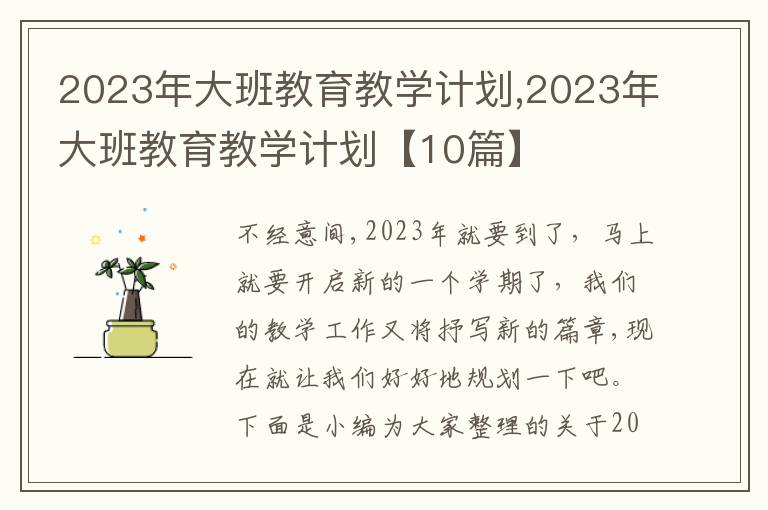 2023年大班教育教学计划,2023年大班教育教学计划【10篇】

不经意间，2023年就要到了，马上就要开启新的一个学期了，我们的教学工作又将抒写新的篇章，现在就让我们好好地规划一下吧。下面是小编为大家整理的关于20